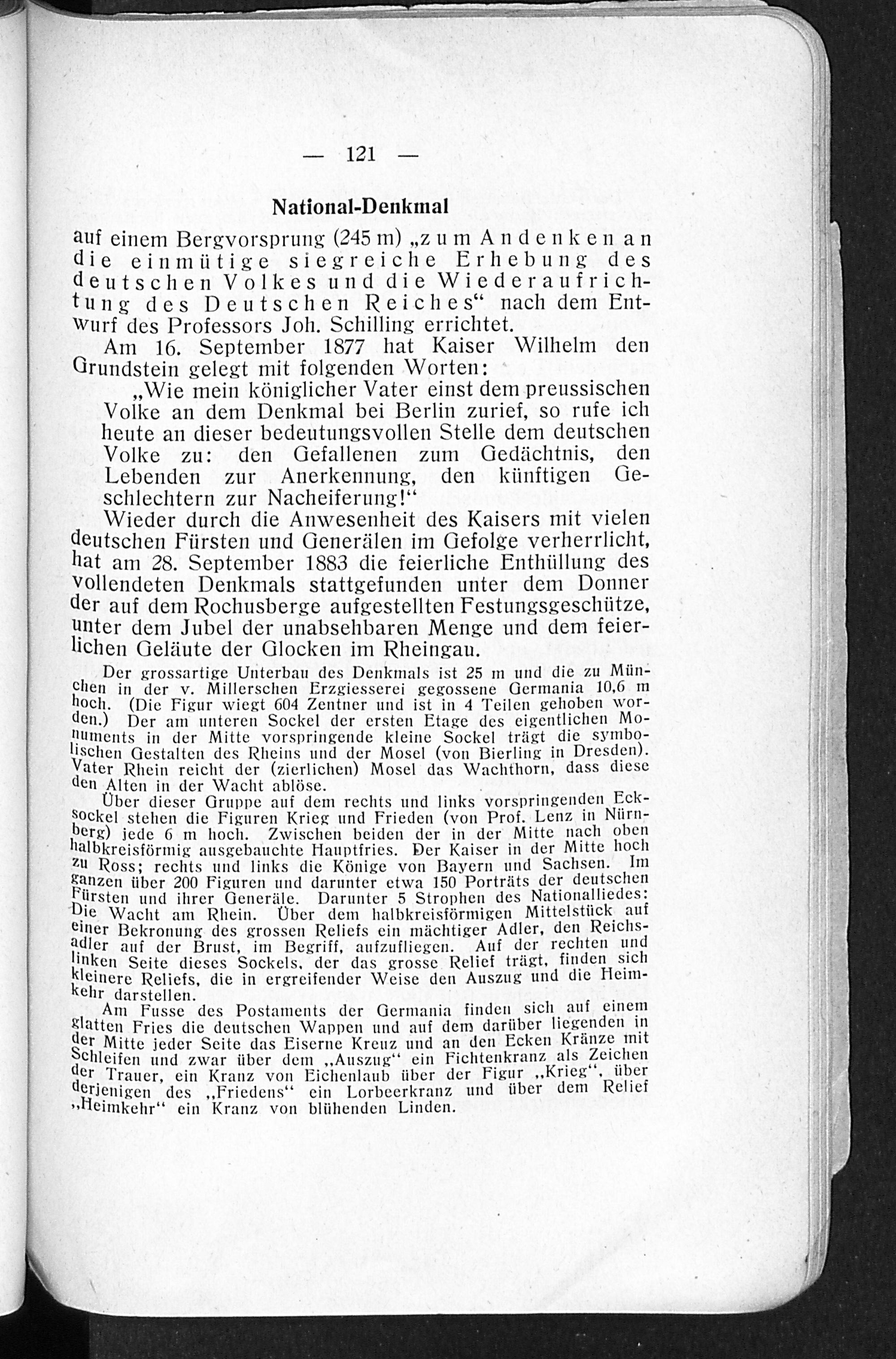 — 121 —

National-Denkmal

auf einem Bergvorsprung (245 m) „zum Andenken an die einmütige siegreiche Erhebung des deutschen Volkes und die Wiederaufrichtung des Deutschen Reiches“ nach dem Entwurf des Professors Joh. Schilling errichtet.

Am 16. September 1877 hat Kaiser Wilhelm den Grundstein gelegt mit folgenden Worten:

„Wie mein königlicher Vater einst dem preussischen Volke an dem Denkmal bei Berlin zurief, so rufe ich heute an dieser bedeutungsvollen Stelle dem deutschen Volke zu: den Gefallenen zum Gedächtnis, den Lebenden zur Anerkennung, den künftigen Geschlechtern zur Nacheiferung!“

Wieder durch die Anwesenheit des Kaisers mit vielen deutschen Fürsten und Generälen im Gefolge verherrlicht, hat am 28. September 1883 die feierliche Enthüllung des vollendeten Denkmals stattgefunden unter dem Donner der auf dem Rochusberge aufgestellten Festungsgeschütze, unter dem Jubel der unabsehbaren Menge und dem feierlichen Geläute der Glocken im Rheingau.

Der grossartige Unterbau des Denkmals ist 25 m und die zu München in der v. Millerschen Erzgiesserei gegossene Germania 10,6 m hoch. (Die Figur wiegt 604 Zentner und ist in 4 Teilen gehoben worden.) Der am unteren Sockel der ersten Etage des eigentlichen Monuments in der Mitte vorspringende kleine Sockel trägt die symbolischen Gestalten des Rheins und der Mosel (von Bierling in Dresden). Vater Rhein reicht der (zierlichen) Mosel das Wachthorn, dass diese den Alten in der Wacht ablöse.

Über dieser Gruppe auf dem rechts und links vorspringenden Ecksockel stehen die Figuren Krieg und Frieden (von Prof. Lenz in Nürnberg) jede 6 m hoch. Zwischen beiden der in der Mitte nach oben halbkreisförmig ausgebauchte Hauptfries. Der Kaiser in der Mitte hoch zu Ross; rechts und links die Könige von Bayern und Sachsen. Im ganzen über 200 Figuren und darunter etwa 150 Porträts der deutschen Fürsten und ihrer Generäle. Darunter 5 Strophen des Nationalliedes: Die Wacht am Rhein. Über dem halbkreisförmigen Mittelstück auf einer Bekronung des grossen Reliefs ein mächtiger Adler, den Reichsadler auf der Brust, im Begriff, aufzufliegen. Auf der rechten und linken Seite dieses Sockels, der das grosse Relief trägt, finden sich kleinere Reliefs, die in ergreifender Weise den Auszug und die Heimkehr darstellen.

Am Fusse des Postaments der Germania finden sich auf einem glatten Fries die deutschen Wappen und auf dem darüber liegenden in der Mitte jeder Seite das Eiserne Kreuz und an den Ecken Kränze mit Schleifen und zwar über dem „Auszug“ ein Fichtenkranz als Zeichen der Trauer, ein Kranz von Eichenlaub über der Figur „Krieg“, über derjenigen des „Friedens“ ein Lorbeerkranz und über dem Relief „Heimkehr“ ein Kranz von blühenden Linden.